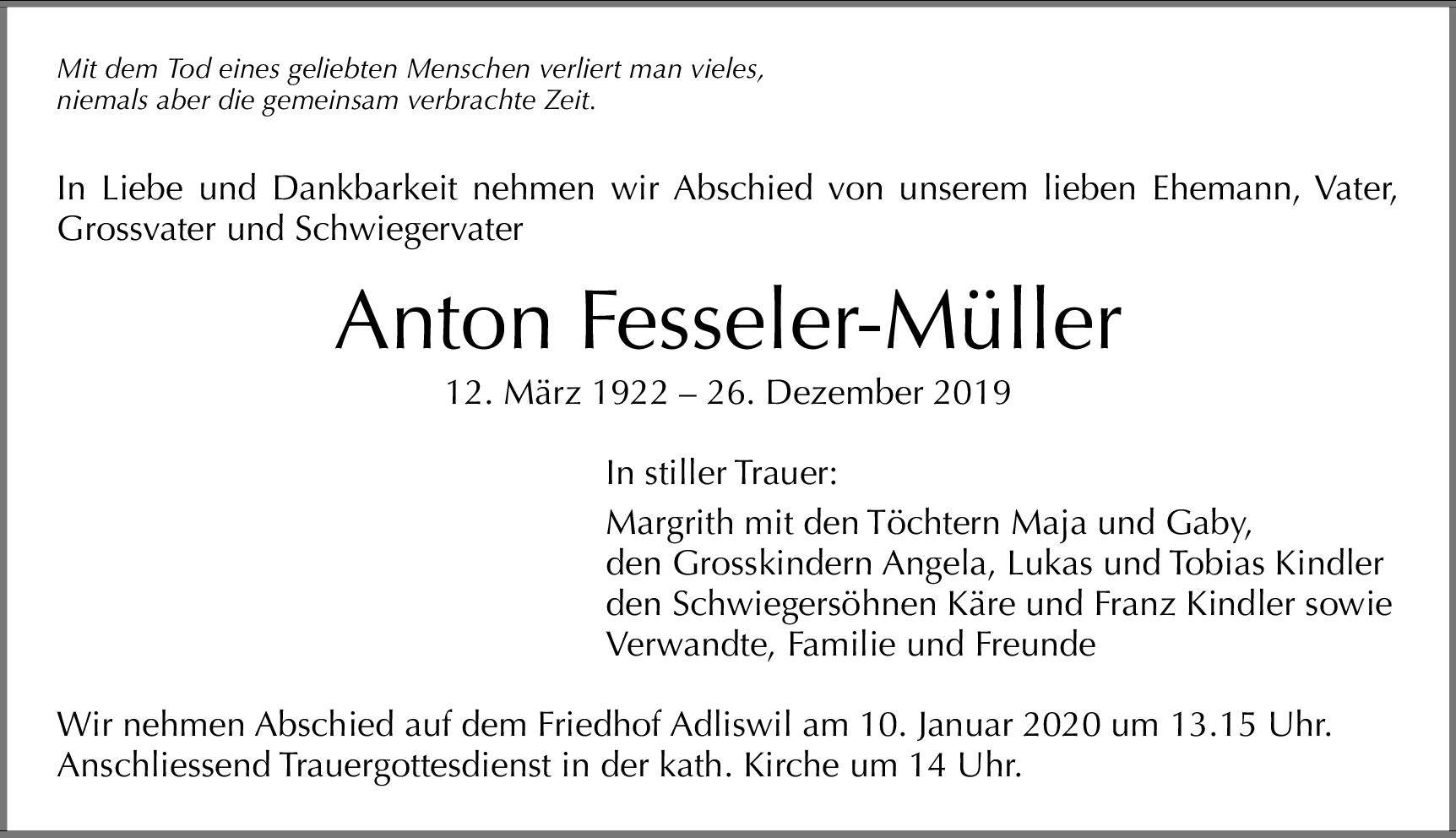 Mit dem Tod eines geliebten Menschen verliert man vieles,
niemals aber die gemeinsam verbrachte Zeit.

In Liebe und Dankbarkeit nehmen wir Abschied von unserem lieben Ehemann, Vater, Grossvater und Schwiegervater

Anton Fesseler-Müller

12. März 1922 – 26. Dezember 2019

In stiller Trauer:

Margrith mit den Töchtern Maja und Gaby,
den Grosskindern Angela, Lukas und Tobias Kindler
den Schwiegersöhnen Käre und Franz Kindler sowie
Verwandte, Familie und Freunde

Wir nehmen Abschied auf dem Friedhof Adliswil am 10. Januar 2020 um 13.15 Uhr. Anschliessend Trauergottesdienst in der kath. Kirche um 14 Uhr.